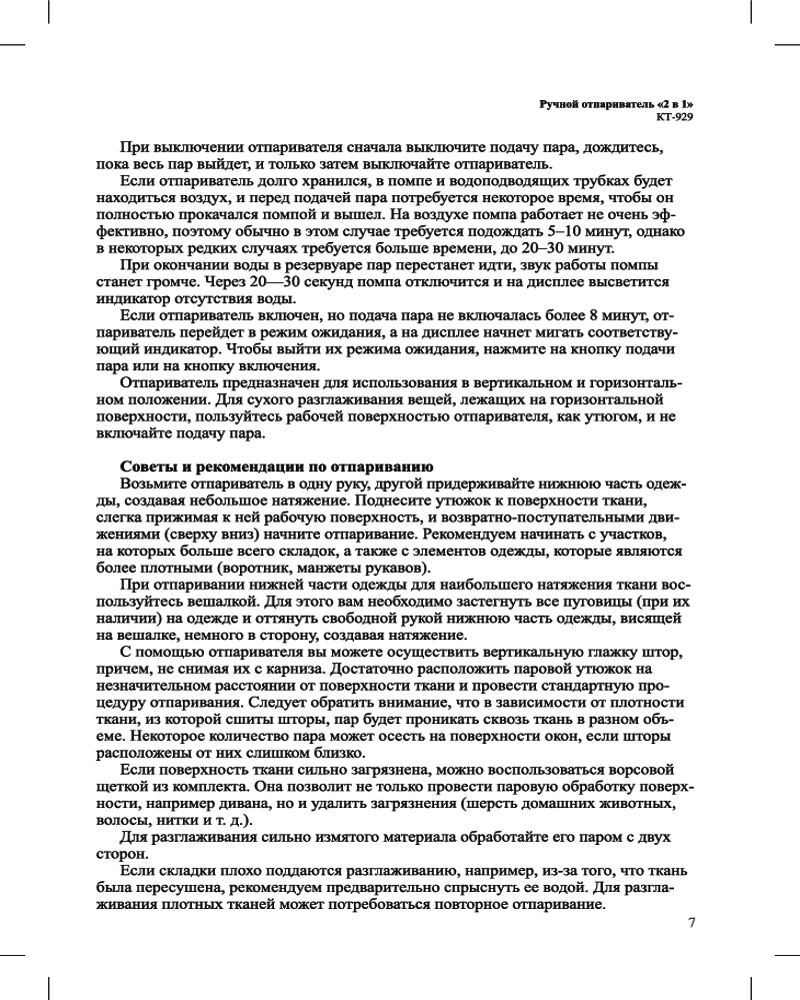 Ручной отпариватель «2 в 1»
КТ-929

При выключении отпаривателя сначала выключите подачу пара, дождитесь, пока весь пар выйдет, и только затем выключайте отпариватель.

Если отпариватель долго хранился, в помпе и водоподводящих трубках будет находиться воздух, и перед подачей пара потребуется некоторое время, чтобы он полностью прокачался помпой и вышел. На воздухе помпа работает не очень эффективно, поэтому обычно в этом случае требуется подождать 5–10 минут, однако в некоторых редких случаях требуется больше времени, до 20–30 минут.

При окончании воды в резервуаре пар перестанет идти, звук работы помпы станет громче. Через 20—30 секунд помпа отключится и на дисплее высветится индикатор отсутствия воды.

Если отпариватель включен, но подача пара не включалась более 8 минут, отпариватель перейдет в режим ожидания, а на дисплее начнет мигать соответствующий индикатор. Чтобы выйти их режима ожидания, нажмите на кнопку подачи пара или на кнопку включения.

Отпариватель предназначен для использования в вертикальном и горизонтальном положении. Для сухого разглаживания вещей, лежащих на горизонтальной поверхности, пользуйтесь рабочей поверхностью отпаривателя, как утюгом, и не включайте подачу пара.

Советы и рекомендации по отпариванию

Возьмите отпариватель в одну руку, другой придерживайте нижнюю часть одежды, создавая небольшое натяжение. Поднесите утюжок к поверхности ткани, слегка прижимая к ней рабочую поверхность, и возвратно-поступательными движениями (сверху вниз) начните отпаривание. Рекомендуем начинать с участков, на которых больше всего складок, а также с элементов одежды, которые являются более плотными (воротник, манжеты рукавов).

При отпаривании нижней части одежды для наибольшего натяжения ткани воспользуйтесь вешалкой. Для этого вам необходимо застегнуть все пуговицы (при их наличии) на одежде и оттянуть свободной рукой нижнюю часть одежды, висящей на вешалке, немного в сторону, создавая натяжение.

С помощью отпаривателя вы можете осуществить вертикальную глажку штор, причем, не снимая их с карниза. Достаточно расположить паровой утюжок на незначительном расстоянии от поверхности ткани и провести стандартную процедуру отпаривания. Следует обратить внимание, что в зависимости от плотности ткани, из которой сшиты шторы, пар будет проникать сквозь ткань в разном объеме. Некоторое количество пара может осесть на поверхности окон, если шторы расположены от них слишком близко.

Если поверхность ткани сильно загрязнена, можно воспользоваться ворсовой щеткой из комплекта. Она позволит не только провести паровую обработку поверхности, например дивана, но и удалить загрязнения (шерсть домашних животных, волосы, нитки и т. д.).

Для разглаживания сильно измятого материала обработайте его паром с двух сторон.

Если складки плохо поддаются разглаживанию, например, из-за того, что ткань была пересушена, рекомендуем предварительно спрыснуть ее водой. Для разглаживания плотных тканей может потребоваться повторное отпаривание.

7